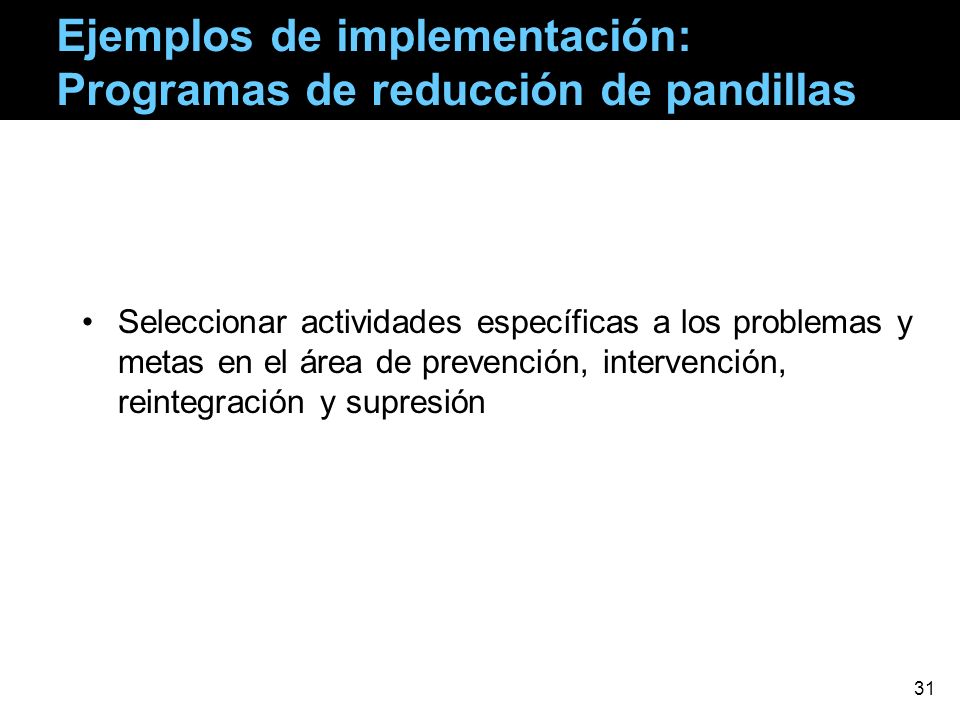 Ejemplos de implementación: Programas de reducción de pandillas

• Seleccionar actividades específicas a los problemas y metas en el área de prevención, intervención, reintegración y supresión

31